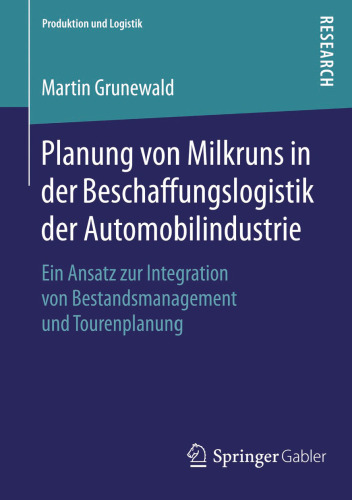 Produktion und Logistik

RESEARCH

Martin Grunewald

Planung von Milkruns in der Beschaffungslogistik der Automobilindustrie

Ein Ansatz zur Integration von Bestandsmanagement und Tourenplanung

Springer Gabler